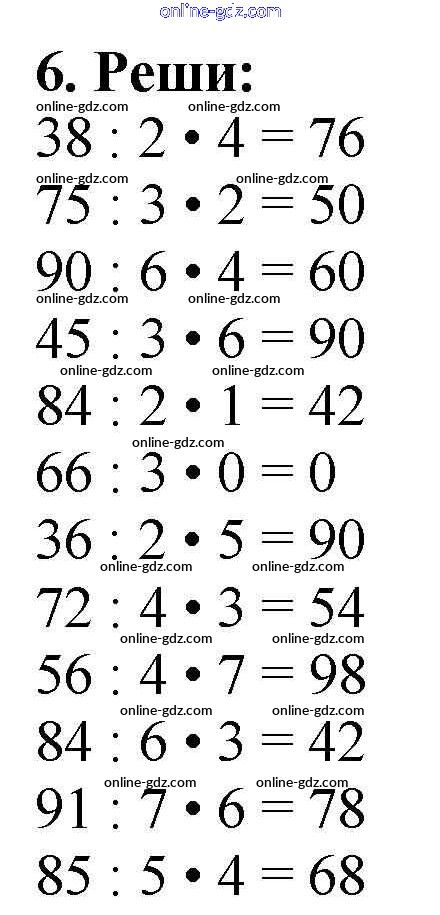 online-gdz.com

6. Реши:

online-gdz.com online-gdz.com

$38 : 2 \cdot 4 = 76$

online-gdz.com online-gdz.com

$75 : 3 \cdot 2 = 50$

$90 : 6 \cdot 4 = 60$

online-gdz.com online-gdz.com

$45 : 3 \cdot 6 = 90$

online-gdz.com online-gdz.com

$84 : 2 \cdot 1 = 42$

online-gdz.com

$66 : 3 \cdot 0 = 0$

$36 : 2 \cdot 5 = 90$

online-gdz.com online-gdz.com

$72 : 4 \cdot 3 = 54$

online-gdz.com online-gdz.com

$56 : 4 \cdot 7 = 98$

online-gdz.com online-gdz.com

$84 : 6 \cdot 3 = 42$

online-gdz.com online-gdz.com

$91 : 7 \cdot 6 = 78$

$85 : 5 \cdot 4 = 68$